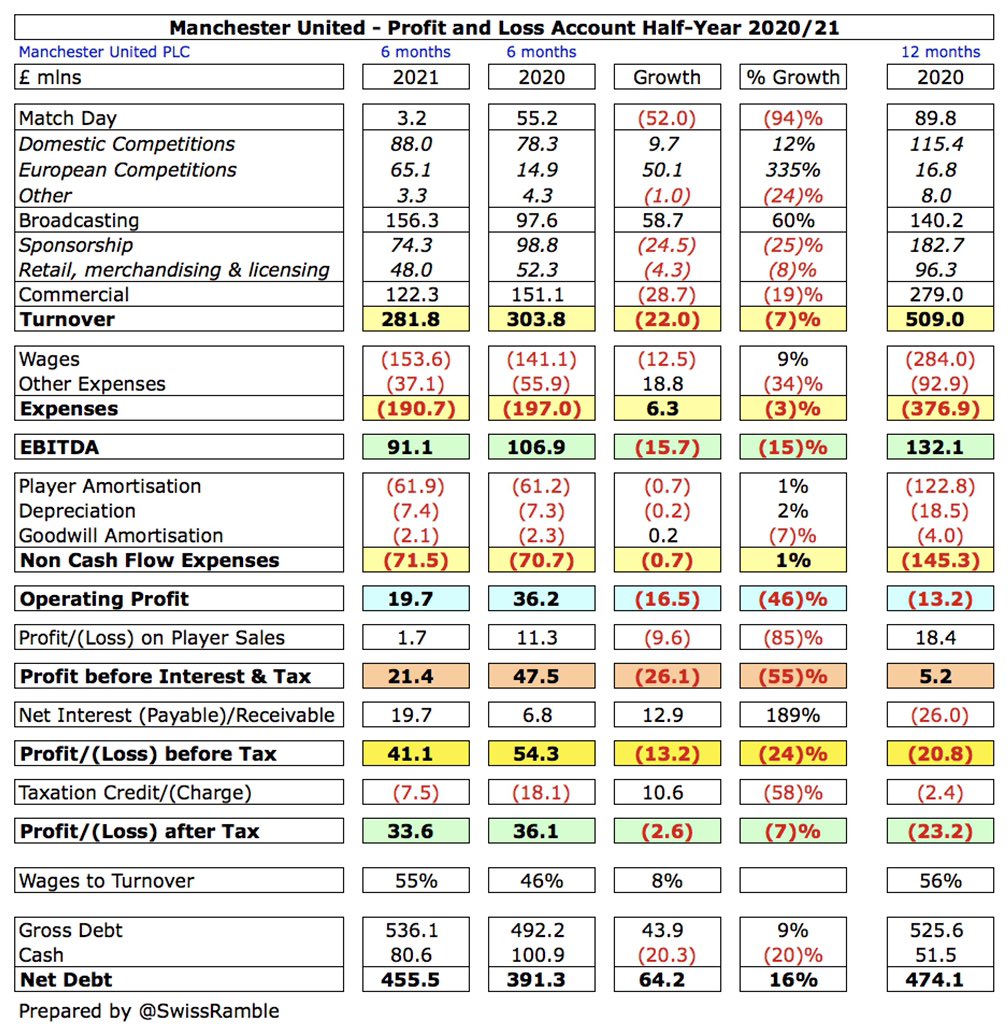 Manchester United - Profit and Loss Account Half-Year 2020/21

| Manchester United PLC | 6 months | 6 months | | | 12 months |
|---|---|---|---|---|---|
| £ mlns | 2021 | 2020 | Growth | % Growth | 2020 |
| Match Day | 3.2 | 55.2 | (52.0) | (94)% | 89.8 |
| Domestic Competitions | 88.0 | 78.3 | 9.7 | 12% | 115.4 |
| European Competitions | 65.1 | 14.9 | 50.1 | 335% | 16.8 |
| Other | 3.3 | 4.3 | (1.0) | (24)% | 8.0 |
| Broadcasting | 156.3 | 97.6 | 58.7 | 60% | 140.2 |
| Sponsorship | 74.3 | 98.8 | (24.5) | (25)% | 182.7 |
| Retail, merchandising & licensing | 48.0 | 52.3 | (4.3) | (8)% | 96.3 |
| Commercial | 122.3 | 151.1 | (28.7) | (19)% | 279.0 |
| Turnover | 281.8 | 303.8 | (22.0) | (7)% | 509.0 |
| Wages | (153.6) | (141.1) | (12.5) | 9% | (284.0) |
| Other Expenses | (37.1) | (55.9) | 18.8 | (34)% | (92.9) |
| Expenses | (190.7) | (197.0) | 6.3 | (3)% | (376.9) |
| EBITDA | 91.1 | 106.9 | (15.7) | (15)% | 132.1 |
| Player Amortisation | (61.9) | (61.2) | (0.7) | 1% | (122.8) |
| Depreciation | (7.4) | (7.3) | (0.2) | 2% | (18.5) |
| Goodwill Amortisation | (2.1) | (2.3) | 0.2 | (7)% | (4.0) |
| Non Cash Flow Expenses | (71.5) | (70.7) | (0.7) | 1% | (145.3) |
| Operating Profit | 19.7 | 36.2 | (16.5) | (46)% | (13.2) |
| Profit/(Loss) on Player Sales | 1.7 | 11.3 | (9.6) | (85)% | 18.4 |
| Profit before Interest & Tax | 21.4 | 47.5 | (26.1) | (55)% | 5.2 |
| Net Interest (Payable)/Receivable | 19.7 | 6.8 | 12.9 | 189% | (26.0) |
| Profit/(Loss) before Tax | 41.1 | 54.3 | (13.2) | (24)% | (20.8) |
| Taxation Credit/(Charge) | (7.5) | (18.1) | 10.6 | (58)% | (2.4) |
| Profit/(Loss) after Tax | 33.6 | 36.1 | (2.6) | (7)% | (23.2) |
| Wages to Turnover | 55% | 46% | 8% | | 56% |
| Gross Debt | 536.1 | 492.2 | 43.9 | 9% | 525.6 |
| Cash | 80.6 | 100.9 | (20.3) | (20)% | 51.5 |
| Net Debt | 455.5 | 391.3 | 64.2 | 16% | 474.1 |

Prepared by @SwissRamble